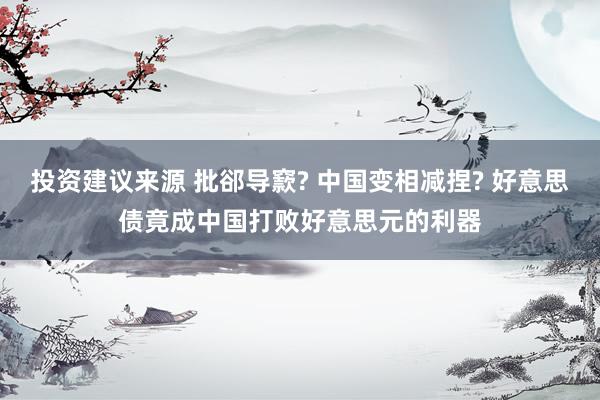 投资建议来源 批郤导窾? 中国变相减捏? 好意思债竟成中国打败好意思元的利器